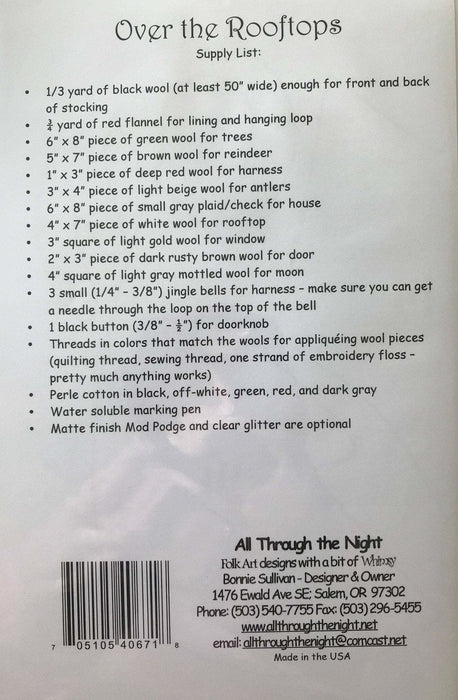 Over the Rooftops
Supply List:

• 1/3 yard of black wool (at least 50" wide) enough for front and back of stocking
• $\frac{3}{4}$ yard of red flannel for lining and hanging loop
• 6" x 8" piece of green wool for trees
• 5" x 7" piece of brown wool for reindeer
• 1" x 3" piece of deep red wool for harness
• 3" x 4" piece of light beige wool for antlers
• 6" x 8" piece of small gray plaid/check for house
• 4" x 7" piece of white wool for rooftop
• 3" square of light gold wool for window
• 2" x 3" piece of dark rusty brown wool for door
• 4" square of light gray mottled wool for moon
• 3 small (1/4" - 3/8") jingle bells for harness - make sure you can get a needle through the loop on the top of the bell
• 1 black button (3/8" - $\frac{1}{2}$") for doorknob
• Threads in colors that match the wools for appliquéing wool pieces (quilting thread, sewing thread, one strand of embroidery floss - pretty much anything works)
• Perle cotton in black, off-white, green, red, and dark gray
• Water soluble marking pen
• Matte finish Mod Podge and clear glitter are optional

7 05105 40671 8

All Through the Night
Folk Art designs with a bit of Whimsy
Bonnie Sullivan - Designer & Owner
1476 Ewald Ave SE; Salem, OR 97302
Phone: (503) 540-7755 Fax: (503) 296-5455
www.allthroughthenight.net
email: allthroughthenight@comcast.net
Made in the USA